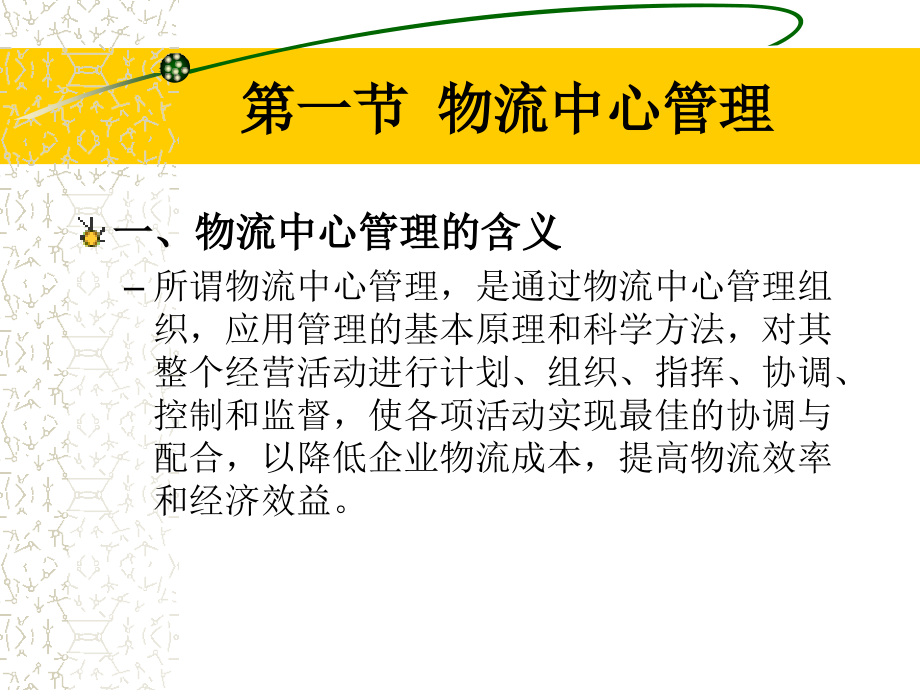 第一节 物流中心管理

一、物流中心管理的含义

– 所谓物流中心管理，是通过物流中心管理组织，应用管理的基本原理和科学方法，对其整个经营活动进行计划、组织、指挥、协调、控制和监督，使各项活动实现最佳的协调与配合，以降低企业物流成本，提高物流效率和经济效益。